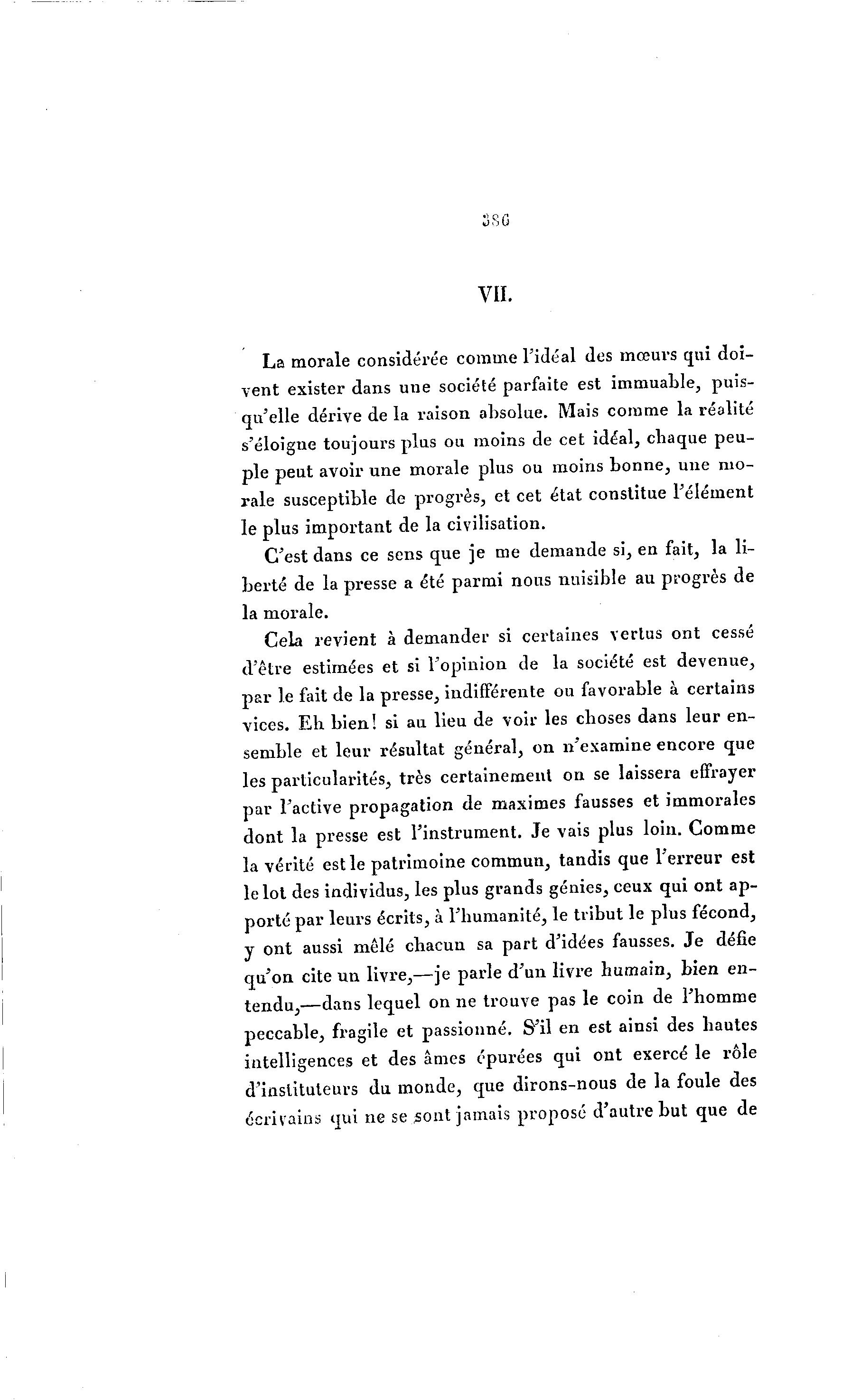 386

VII.

La morale considérée comme l'idéal des mœurs qui doivent exister dans une société parfaite est immuable, puisqu'elle dérive de la raison absolue. Mais comme la réalité s'éloigne toujours plus ou moins de cet idéal, chaque peuple peut avoir une morale plus ou moins bonne, une morale susceptible de progrès, et cet état constitue l'élément le plus important de la civilisation.

C'est dans ce sens que je me demande si, en fait, la liberté de la presse a été parmi nous nuisible au progrès de la morale.

Cela revient à demander si certaines vertus ont cessé d'être estimées et si l'opinion de la société est devenue, par le fait de la presse, indifférente ou favorable à certains vices. Eh bien! si au lieu de voir les choses dans leur ensemble et leur résultat général, on n'examine encore que les particularités, très certainement on se laissera effrayer par l'active propagation de maximes fausses et immorales dont la presse est l'instrument. Je vais plus loin. Comme la vérité est le patrimoine commun, tandis que l'erreur est le lot des individus, les plus grands génies, ceux qui ont apporté par leurs écrits, à l'humanité, le tribut le plus fécond, y ont aussi mêlé chacun sa part d'idées fausses. Je défie qu'on cite un livre,—je parle d'un livre humain, bien entendu,—dans lequel on ne trouve pas le coin de l'homme peccable, fragile et passionné. S'il en est ainsi des hautes intelligences et des âmes épurées qui ont exercé le rôle d'instituteurs du monde, que dirons-nous de la foule des écrivains qui ne se sont jamais proposé d'autre but que de